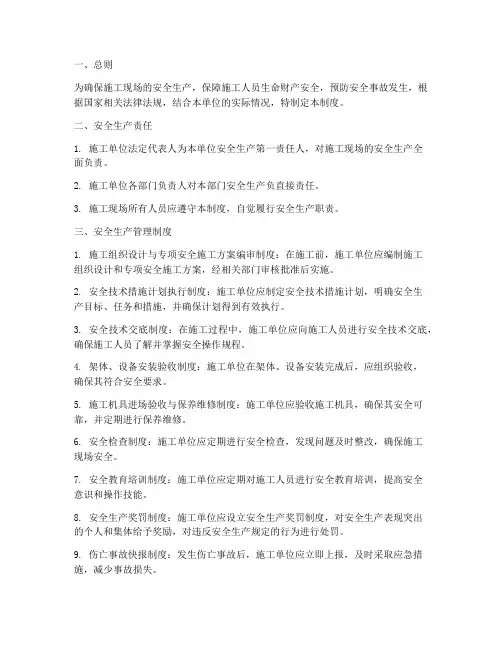 一、总则

为确保施工现场的安全生产，保障施工人员生命财产安全，预防安全事故发生，根据国家相关法律法规，结合本单位的实际情况，特制定本制度。

二、安全生产责任

1. 施工单位法定代表人为本单位安全生产第一责任人，对施工现场的安全生产全面负责。

2. 施工单位各部门负责人对本部门安全生产负直接责任。

3. 施工现场所有人员应遵守本制度，自觉履行安全生产职责。

三、安全生产管理制度

1. 施工组织设计与专项安全施工方案编审制度：在施工前，施工单位应编制施工组织设计和专项安全施工方案，经相关部门审核批准后实施。

2. 安全技术措施计划执行制度：施工单位应制定安全技术措施计划，明确安全生产目标、任务和措施，并确保计划得到有效执行。

3. 安全技术交底制度：在施工过程中，施工单位应向施工人员进行安全技术交底，确保施工人员了解并掌握安全操作规程。

4. 架体、设备安装验收制度：施工单位在架体、设备安装完成后，应组织验收，确保其符合安全要求。

5. 施工机具进场验收与保养维修制度：施工单位应验收施工机具，确保其安全可靠，并定期进行保养维修。

6. 安全检查制度：施工单位应定期进行安全检查，发现问题及时整改，确保施工现场安全。

7. 安全教育培训制度：施工单位应定期对施工人员进行安全教育培训，提高安全意识和操作技能。

8. 安全生产奖罚制度：施工单位应设立安全生产奖罚制度，对安全生产表现突出的个人和集体给予奖励，对违反安全生产规定的行为进行处罚。

9. 伤亡事故快报制度：发生伤亡事故后，施工单位应立即上报，及时采取应急措施，减少事故损失。